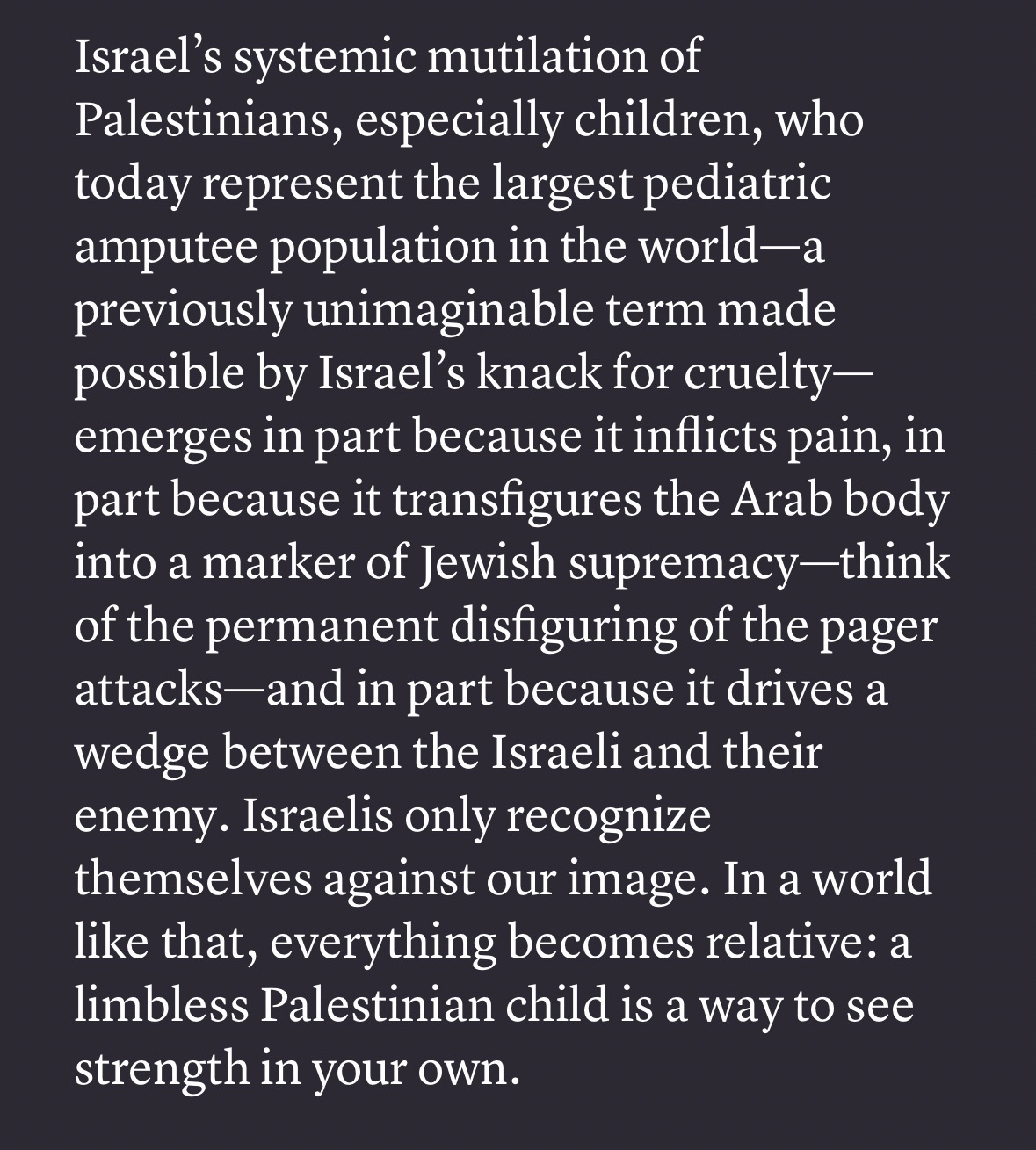 Israel’s systemic mutilation of Palestinians, especially children, who today represent the largest pediatric amputee population in the world—a previously unimaginable term made possible by Israel’s knack for cruelty—emerges in part because it inflicts pain, in part because it transfigures the Arab body into a marker of Jewish supremacy—think of the permanent disfiguring of the pager attacks—and in part because it drives a wedge between the Israeli and their enemy. Israelis only recognize themselves against our image. In a world like that, everything becomes relative: a limbless Palestinian child is a way to see strength in your own.